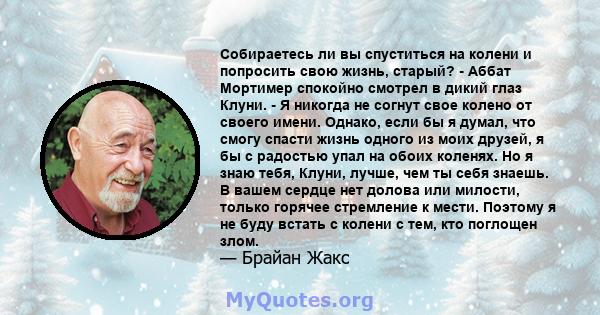 Собираетесь ли вы спуститься на колени и попросить свою жизнь, старый? - Аббат Мортимер спокойно смотрел в дикий глаз Клуни. - Я никогда не согнут свое колено от своего имени. Однако, если бы я думал, что смогу спасти жизнь одного из моих друзей, я бы с радостью упал на обоих коленях. Но я знаю тебя, Клуни, лучше, чем ты себя знаешь. В вашем сердце нет долова или милости, только горячее стремление к мести. Поэтому я не буду встать с колени с тем, кто поглощен злом.
— Брайан Жакс

MyQuotes.org